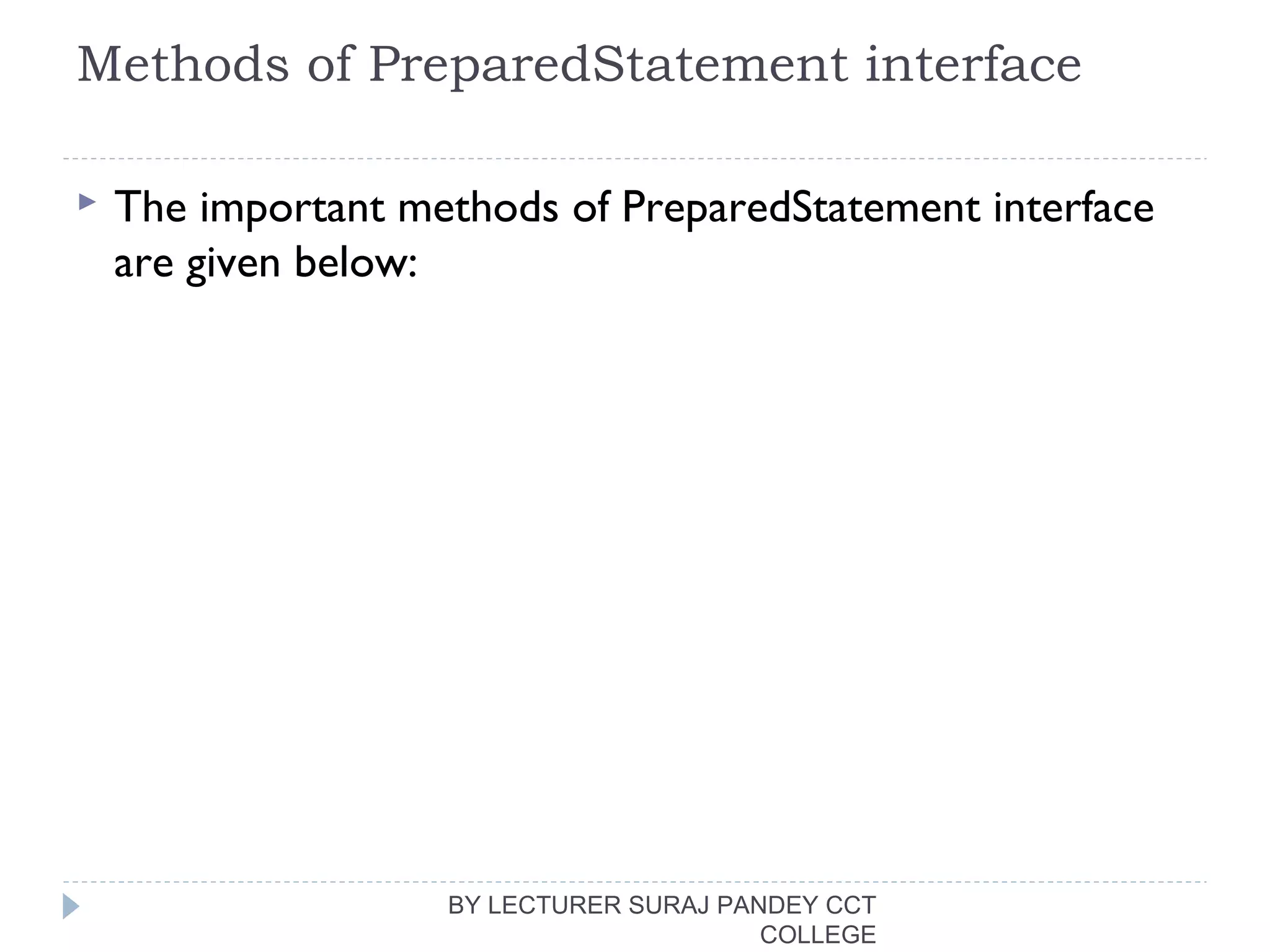 Methods of PreparedStatement interface

▶ The important methods of PreparedStatement interface are given below:

BY LECTURER SURAJ PANDEY CCT COLLEGE